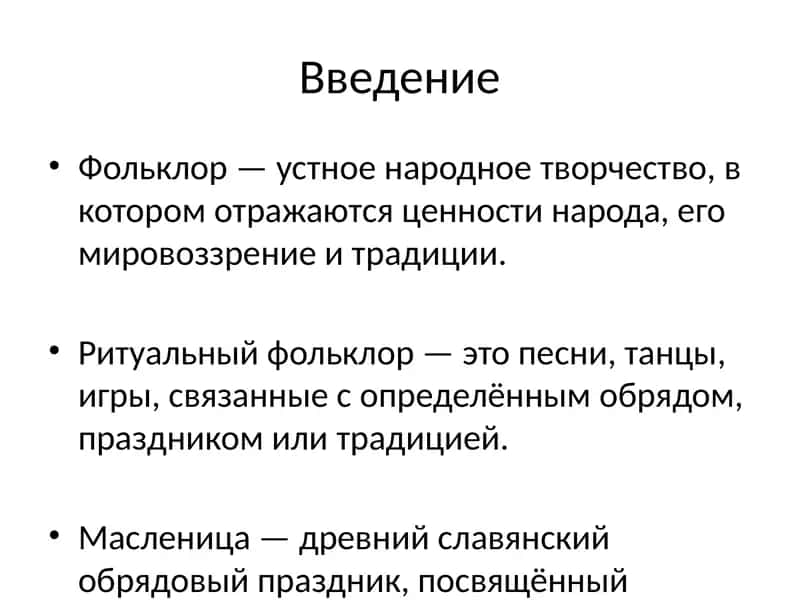 Введение

• Фольклор — устное народное творчество, в котором отражаются ценности народа, его мировоззрение и традиции.

• Ритуальный фольклор — это песни, танцы, игры, связанные с определённым обрядом, праздником или традицией.

• Масленица — древний славянский обрядовый праздник, посвящённый